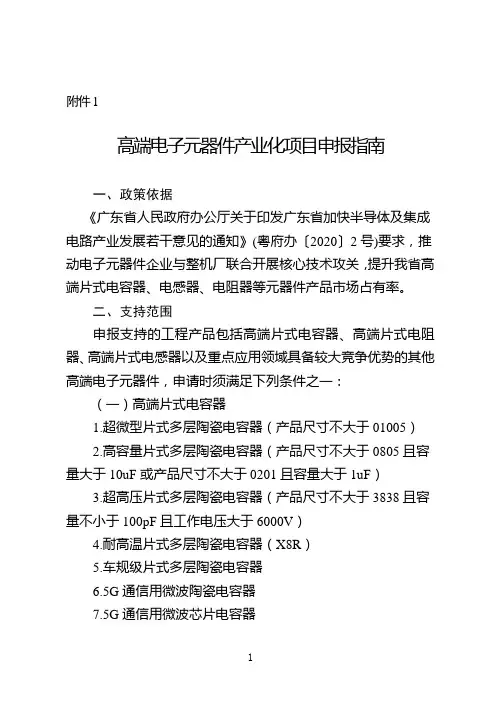 附件 1

高端电子元器件产业化项目申报指南

一、政策依据

《广东省人民政府办公厅关于印发广东省加快半导体及集成电路产业发展若干意见的通知》(粤府办〔2020〕2 号)要求，推动电子元器件企业与整机厂联合开展核心技术攻关，提升我省高端片式电容器、电感器、电阻器等元器件产品市场占有率。

二、支持范围

申报支持的工程产品包括高端片式电容器、高端片式电阻器、高端片式电感器以及重点应用领域具备较大竞争优势的其他高端电子元器件，申请时须满足下列条件之一：

（一）高端片式电容器

1.超微型片式多层陶瓷电容器（产品尺寸不大于 01005）

2.高容量片式多层陶瓷电容器（产品尺寸不大于 0805 且容量大于 10uF 或产品尺寸不大于 0201 且容量大于 1uF）

3.超高压片式多层陶瓷电容器（产品尺寸不大于 3838 且容量不小于 100pF 且工作电压大于 6000V）

4.耐高温片式多层陶瓷电容器（X8R）

5.车规级片式多层陶瓷电容器

6.5G 通信用微波陶瓷电容器

7.5G 通信用微波芯片电容器

1